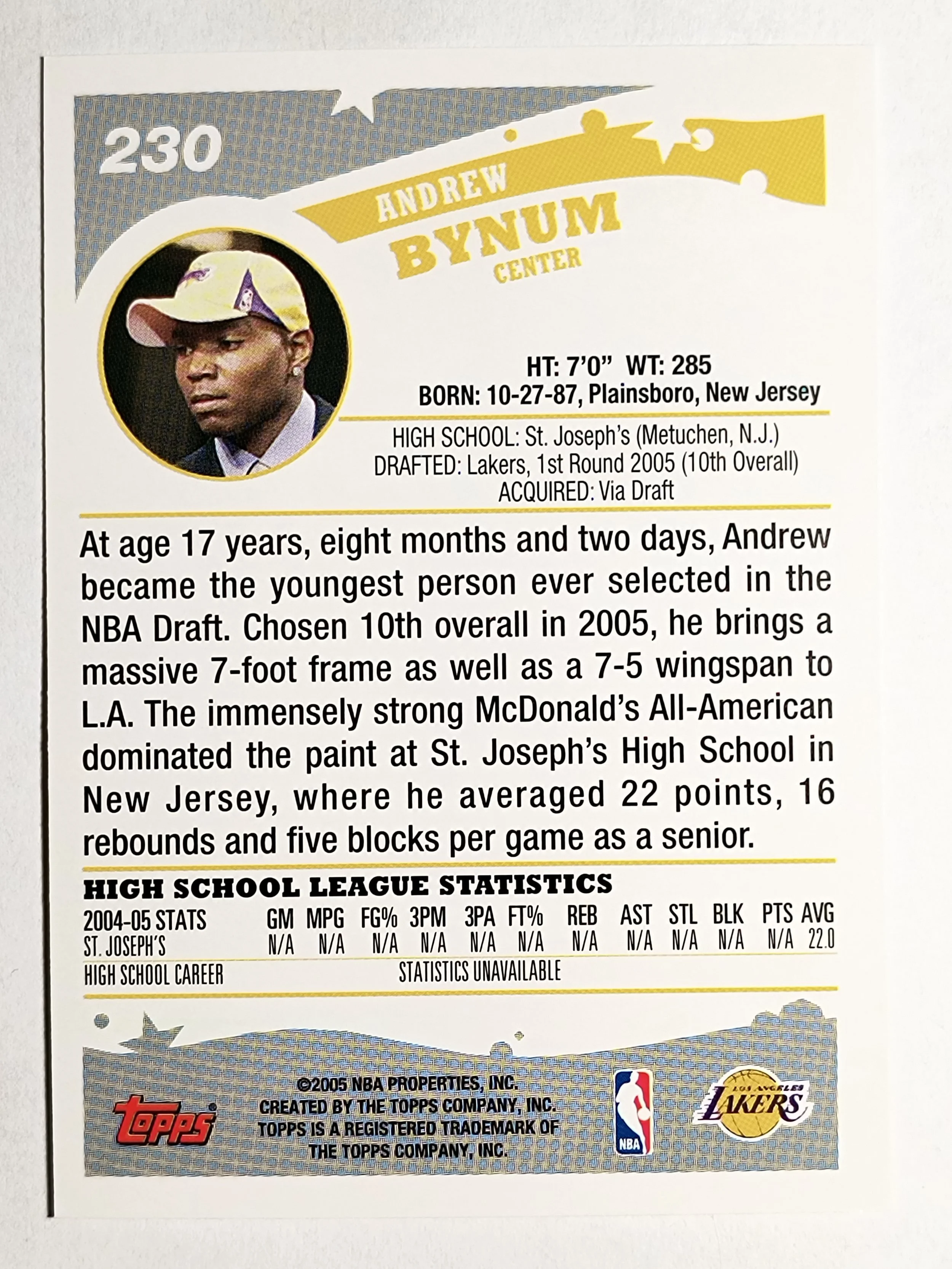 230

ANDREW
BYNUM
CENTER

HT: 7'0" WT: 285
BORN: 10-27-87, Plainsboro, New Jersey

HIGH SCHOOL: St. Joseph's (Metuchen, N.J.)
DRAFTED: Lakers, 1st Round 2005 (10th Overall)
ACQUIRED: Via Draft

At age 17 years, eight months and two days, Andrew became the youngest person ever selected in the NBA Draft. Chosen 10th overall in 2005, he brings a massive 7-foot frame as well as a 7-5 wingspan to L.A. The immensely strong McDonald's All-American dominated the paint at St. Joseph's High School in New Jersey, where he averaged 22 points, 16 rebounds and five blocks per game as a senior.

HIGH SCHOOL LEAGUE STATISTICS

| 2004-05 STATS | GM | MPG | FG% | 3PM | 3PA | FT% | REB | AST | STL | BLK | PTS | AVG |
|---|---|---|---|---|---|---|---|---|---|---|---|---|
| ST. JOSEPH'S | N/A | N/A | N/A | N/A | N/A | N/A | N/A | N/A | N/A | N/A | N/A | 22.0 |
| HIGH SCHOOL CAREER | STATISTICS UNAVAILABLE | | | | | | | | | | | |

topps

©2005 NBA PROPERTIES, INC.
CREATED BY THE TOPPS COMPANY, INC.
TOPPS IS A REGISTERED TRADEMARK OF
THE TOPPS COMPANY, INC.

NBA

LOS ANGELES
LAKERS